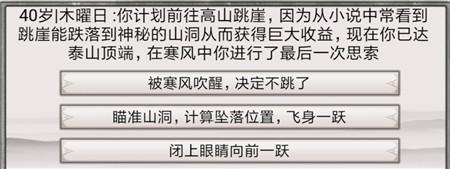 40岁|木曜日 :你计划前往高山跳崖，因为从小说中常看到跳崖能跌落到神秘的山洞从而获得巨大收益，现在你已达泰山顶端，在寒风中你进行了最后一次思索

被寒风吹醒，决定不跳了

瞄准山洞，计算坠落位置，飞身一跃

闭上眼睛向前一跃